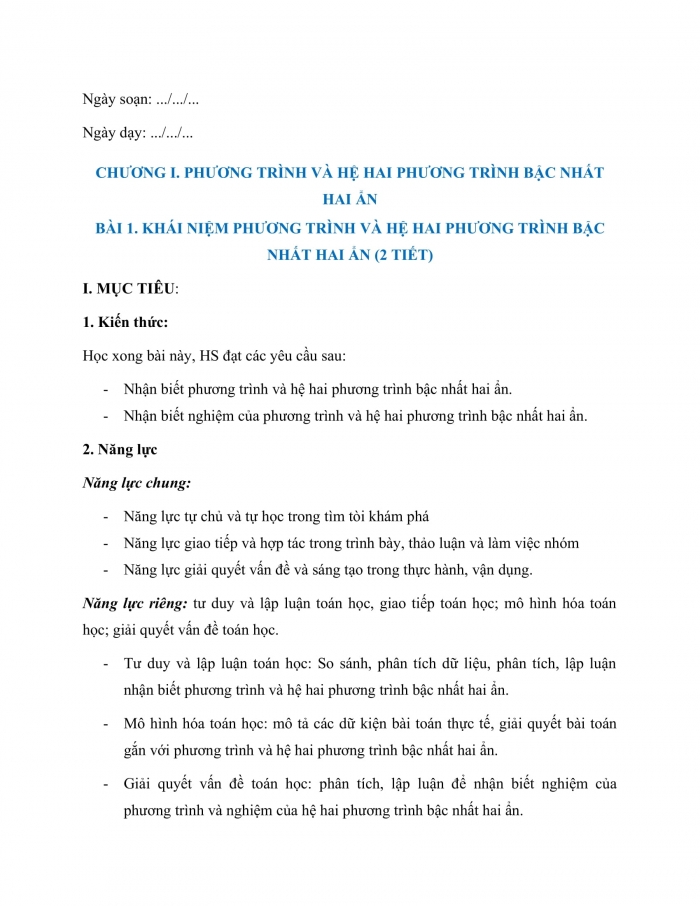 Ngày soạn: .../.../...

Ngày dạy: .../.../...

CHƯƠNG I. PHƯƠNG TRÌNH VÀ HỆ HAI PHƯƠNG TRÌNH BẬC NHẤT HAI ẨN

BÀI 1. KHÁI NIỆM PHƯƠNG TRÌNH VÀ HỆ HAI PHƯƠNG TRÌNH BẬC NHẤT HAI ẨN (2 TIẾT)

I. MỤC TIÊU:

1. Kiến thức:

Học xong bài này, HS đạt các yêu cầu sau:

- Nhận biết phương trình và hệ hai phương trình bậc nhất hai ẩn.
- Nhận biết nghiệm của phương trình và hệ hai phương trình bậc nhất hai ẩn.

2. Năng lực

Năng lực chung:

- Năng lực tự chủ và tự học trong tìm tòi khám phá
- Năng lực giao tiếp và hợp tác trong trình bày, thảo luận và làm việc nhóm
- Năng lực giải quyết vấn đề và sáng tạo trong thực hành, vận dụng.

Năng lực riêng: tư duy và lập luận toán học, giao tiếp toán học; mô hình hóa toán học; giải quyết vấn đề toán học.

- Tư duy và lập luận toán học: So sánh, phân tích dữ liệu, phân tích, lập luận nhận biết phương trình và hệ hai phương trình bậc nhất hai ẩn.
- Mô hình hóa toán học: mô tả các dữ kiện bài toán thực tế, giải quyết bài toán gắn với phương trình và hệ hai phương trình bậc nhất hai ẩn.
- Giải quyết vấn đề toán học: phân tích, lập luận để nhận biết nghiệm của phương trình và nghiệm của hệ hai phương trình bậc nhất hai ẩn.